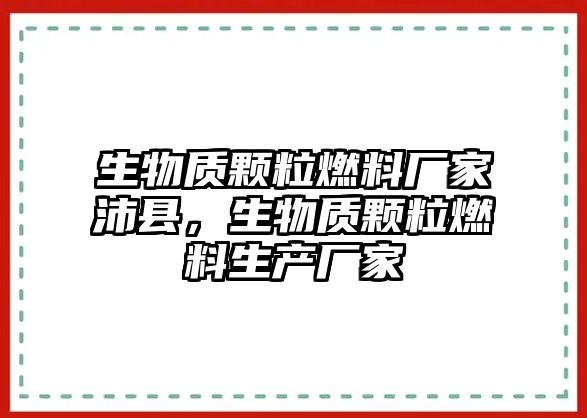 生物质颗粒燃料厂家沛县，生物质颗粒燃料生产厂家